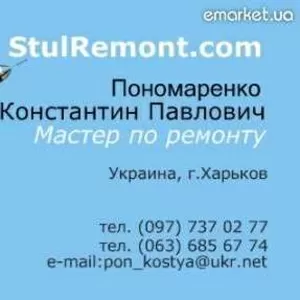 emarket.ua

StulRemont.com

Пономаренко Константин Павлович
Мастер по ремонту

Украина, г.Харьков

тел. (097) 737 02 77
тел. (063) 685 67 74
e-mail:pon_kostya@ukr.net